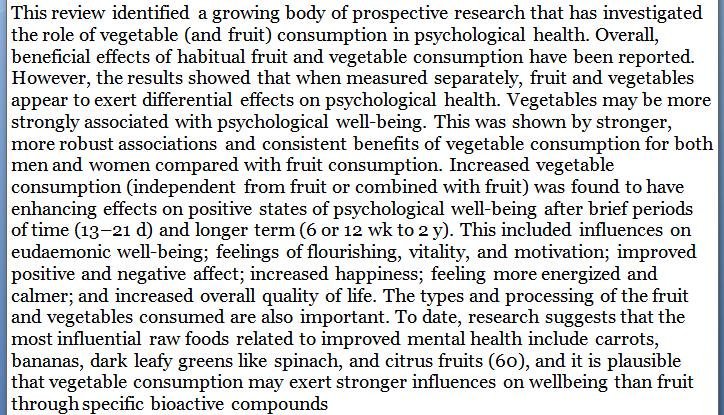 This review identified a growing body of prospective research that has investigated the role of vegetable (and fruit) consumption in psychological health. Overall, beneficial effects of habitual fruit and vegetable consumption have been reported. However, the results showed that when measured separately, fruit and vegetables appear to exert differential effects on psychological health. Vegetables may be more strongly associated with psychological well-being. This was shown by stronger, more robust associations and consistent benefits of vegetable consumption for both men and women compared with fruit consumption. Increased vegetable consumption (independent from fruit or combined with fruit) was found to have enhancing effects on positive states of psychological well-being after brief periods of time (13–21 d) and longer term (6 or 12 wk to 2 y). This included influences on eudaemonic well-being; feelings of flourishing, vitality, and motivation; improved positive and negative affect; increased happiness; feeling more energized and calmer; and increased overall quality of life. The types and processing of the fruit and vegetables consumed are also important. To date, research suggests that the most influential raw foods related to improved mental health include carrots, bananas, dark leafy greens like spinach, and citrus fruits (60), and it is plausible that vegetable consumption may exert stronger influences on wellbeing than fruit through specific bioactive compounds